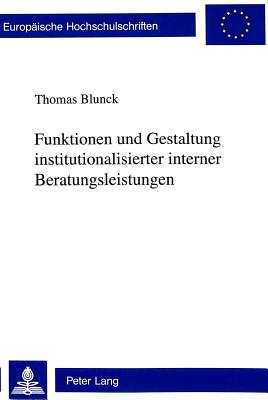 Europäische Hochschulschriften

Thomas Blunck

Funktionen und Gestaltung institutionalisierter interner Beratungsleistungen

Peter Lang